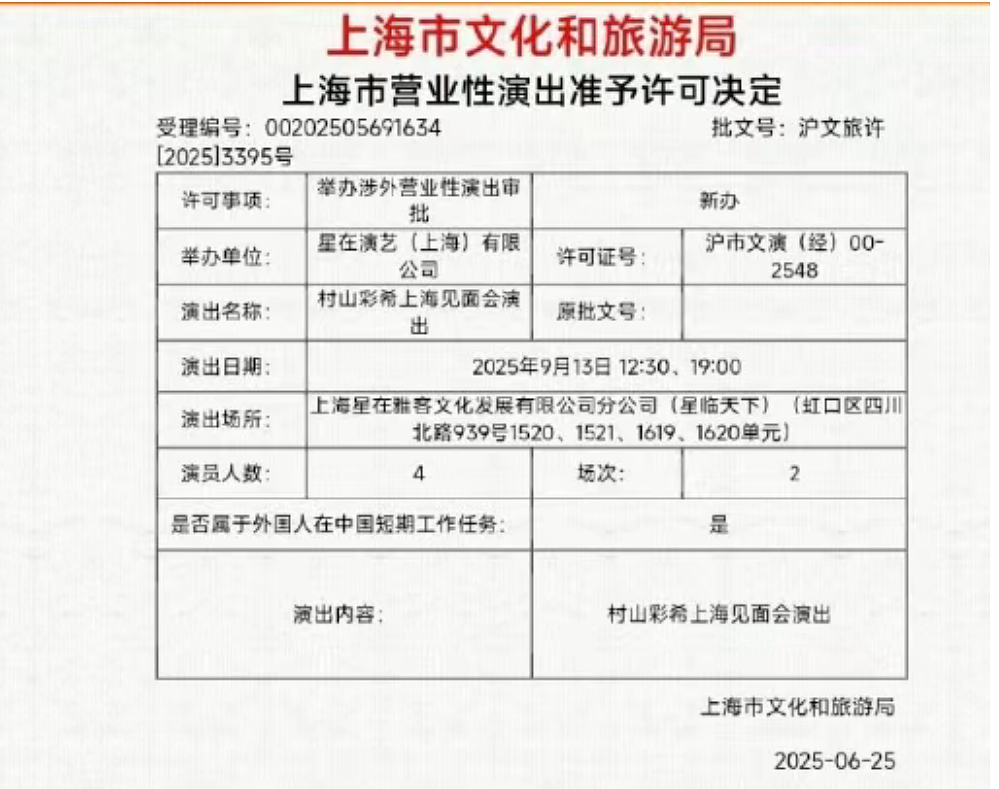 上海市文化和旅游局

上海市营业性演出准予许可决定

受理编号：00202505691634　　批文号：沪文旅许[2025]3395号

| 许可事项： | 举办涉外营业性演出审批 | 新办 | |
|---|---|---|---|
| 举办单位： | 星在演艺（上海）有限公司 | 许可证号： | 沪市文演（经）00-2548 |
| 演出名称： | 村山彩希上海见面会演出 | 原批文号： | |
| 演出日期： | 2025年9月13日 12:30、19:00 | | |
| 演出场所： | 上海星在雅客文化发展有限公司分公司（星临天下）（虹口区四川北路939号1520、1521、1619、1620单元） | | |
| 演员人数： | 4 | 场次： | 2 |
| 是否属于外国人在中国短期工作任务： | | 是 | |
| 演出内容： | | 村山彩希上海见面会演出 | |

上海市文化和旅游局

2025-06-25